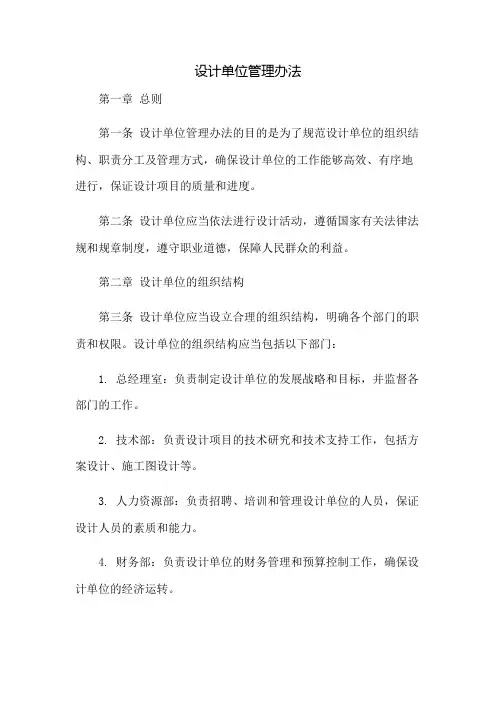 设计单位管理办法

第一章 总则

第一条 设计单位管理办法的目的是为了规范设计单位的组织结构、职责分工及管理方式，确保设计单位的工作能够高效、有序地进行，保证设计项目的质量和进度。

第二条 设计单位应当依法进行设计活动，遵循国家有关法律法规和规章制度，遵守职业道德，保障人民群众的利益。

第二章 设计单位的组织结构

第三条 设计单位应当设立合理的组织结构，明确各个部门的职责和权限。设计单位的组织结构应当包括以下部门：

1. 总经理室：负责制定设计单位的发展战略和目标，并监督各部门的工作。

2. 技术部：负责设计项目的技术研究和技术支持工作，包括方案设计、施工图设计等。

3. 人力资源部：负责招聘、培训和管理设计单位的人员，保证设计人员的素质和能力。

4. 财务部：负责设计单位的财务管理和预算控制工作，确保设计单位的经济运转。